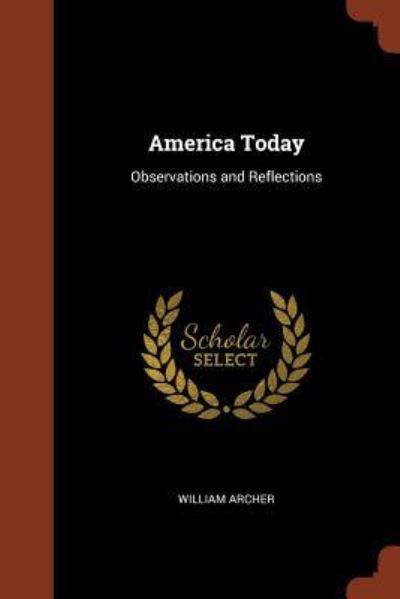 America Today

Observations and Reflections

Scholar
SELECT

WILLIAM ARCHER